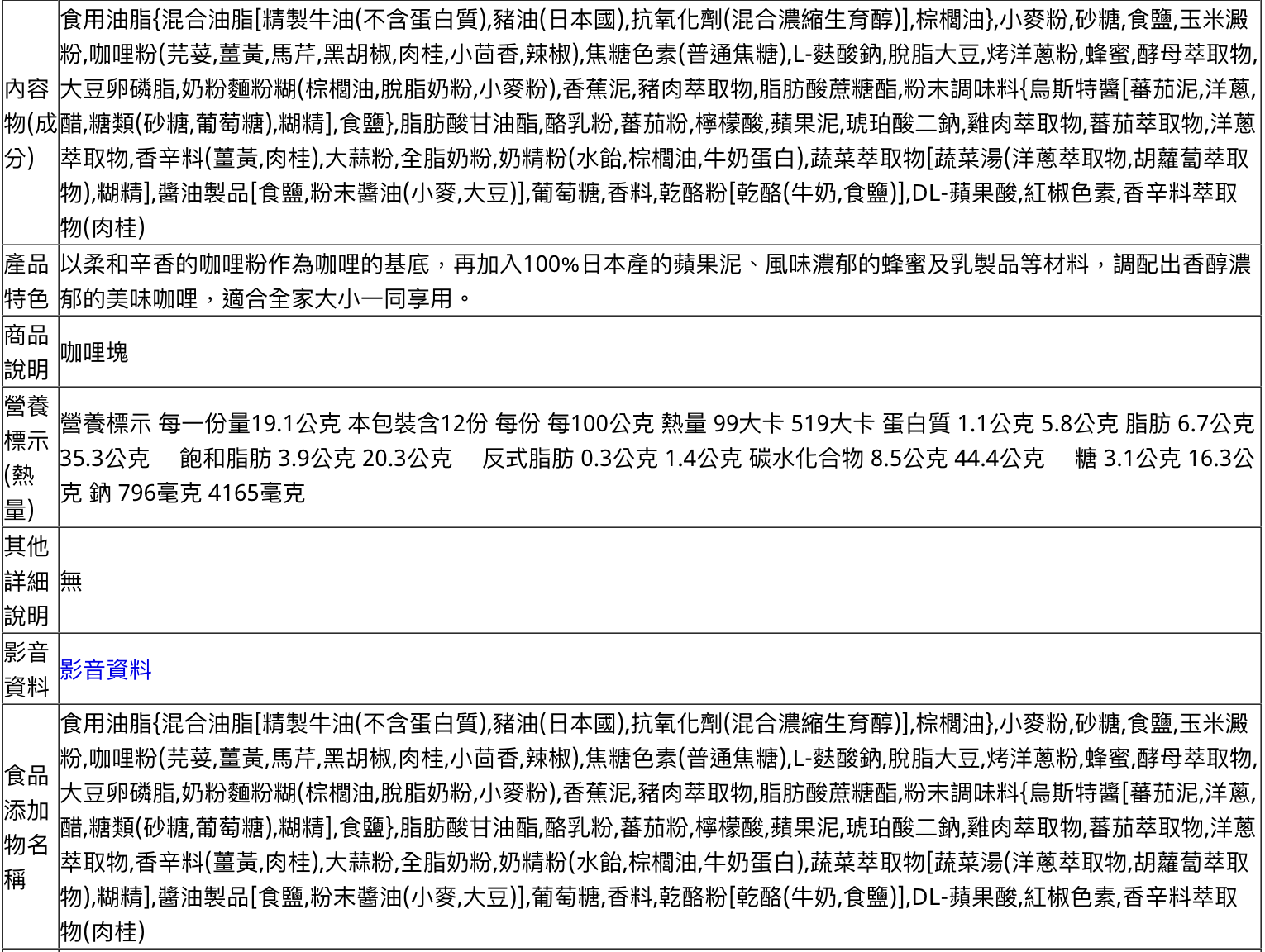 | | |
|---|---|
| 內容物(成分) | 食用油脂{混合油脂[精製牛油(不含蛋白質),豬油(日本國),抗氧化劑(混合濃縮生育醇)],棕櫚油},小麥粉,砂糖,食鹽,玉米澱粉,咖哩粉(芫荽,薑黃,馬芹,黑胡椒,肉桂,小茴香,辣椒),焦糖色素(普通焦糖),L-麩酸鈉,脫脂大豆,烤洋蔥粉,蜂蜜,酵母萃取物,大豆卵磷脂,奶粉麵粉糊(棕櫚油,脫脂奶粉,小麥粉),香蕉泥,豬肉萃取物,脂肪酸蔗糖酯,粉末調味料{烏斯特醬[蕃茄泥,洋蔥,醋,糖類(砂糖,葡萄糖),糊精],食鹽},脂肪酸甘油酯,酪乳粉,蕃茄粉,檸檬酸,蘋果泥,琥珀酸二鈉,雞肉萃取物,蕃茄萃取物,洋蔥萃取物,香辛料(薑黃,肉桂),大蒜粉,全脂奶粉,奶精粉(水飴,棕櫚油,牛奶蛋白),蔬菜萃取物[蔬菜湯(洋蔥萃取物,胡蘿蔔萃取物),糊精],醬油製品[食鹽,粉末醬油(小麥,大豆)],葡萄糖,香料,乾酪粉[乾酪(牛奶,食鹽)],DL-蘋果酸,紅椒色素,香辛料萃取物(肉桂) |
| 產品特色 | 以柔和辛香的咖哩粉作為咖哩的基底，再加入100%日本產的蘋果泥、風味濃郁的蜂蜜及乳製品等材料，調配出香醇濃郁的美味咖哩，適合全家大小一同享用。 |
| 商品說明 | 咖哩塊 |
| 營養標示(熱量) | 營養標示 每一份量19.1公克 本包裝含12份 每份 每100公克 熱量 99大卡 519大卡 蛋白質 1.1公克 5.8公克 脂肪 6.7公克 35.3公克 飽和脂肪 3.9公克 20.3公克 反式脂肪 0.3公克 1.4公克 碳水化合物 8.5公克 44.4公克 糖 3.1公克 16.3公克 鈉 796毫克 4165毫克 |
| 其他詳細說明 | 無 |
| 影音資料 | 影音資料 |
| 食品添加物名稱 | 食用油脂{混合油脂[精製牛油(不含蛋白質),豬油(日本國),抗氧化劑(混合濃縮生育醇)],棕櫚油},小麥粉,砂糖,食鹽,玉米澱粉,咖哩粉(芫荽,薑黃,馬芹,黑胡椒,肉桂,小茴香,辣椒),焦糖色素(普通焦糖),L-麩酸鈉,脫脂大豆,烤洋蔥粉,蜂蜜,酵母萃取物,大豆卵磷脂,奶粉麵粉糊(棕櫚油,脫脂奶粉,小麥粉),香蕉泥,豬肉萃取物,脂肪酸蔗糖酯,粉末調味料{烏斯特醬[蕃茄泥,洋蔥,醋,糖類(砂糖,葡萄糖),糊精],食鹽},脂肪酸甘油酯,酪乳粉,蕃茄粉,檸檬酸,蘋果泥,琥珀酸二鈉,雞肉萃取物,蕃茄萃取物,洋蔥萃取物,香辛料(薑黃,肉桂),大蒜粉,全脂奶粉,奶精粉(水飴,棕櫚油,牛奶蛋白),蔬菜萃取物[蔬菜湯(洋蔥萃取物,胡蘿蔔萃取物),糊精],醬油製品[食鹽,粉末醬油(小麥,大豆)],葡萄糖,香料,乾酪粉[乾酪(牛奶,食鹽)],DL-蘋果酸,紅椒色素,香辛料萃取物(肉桂) |